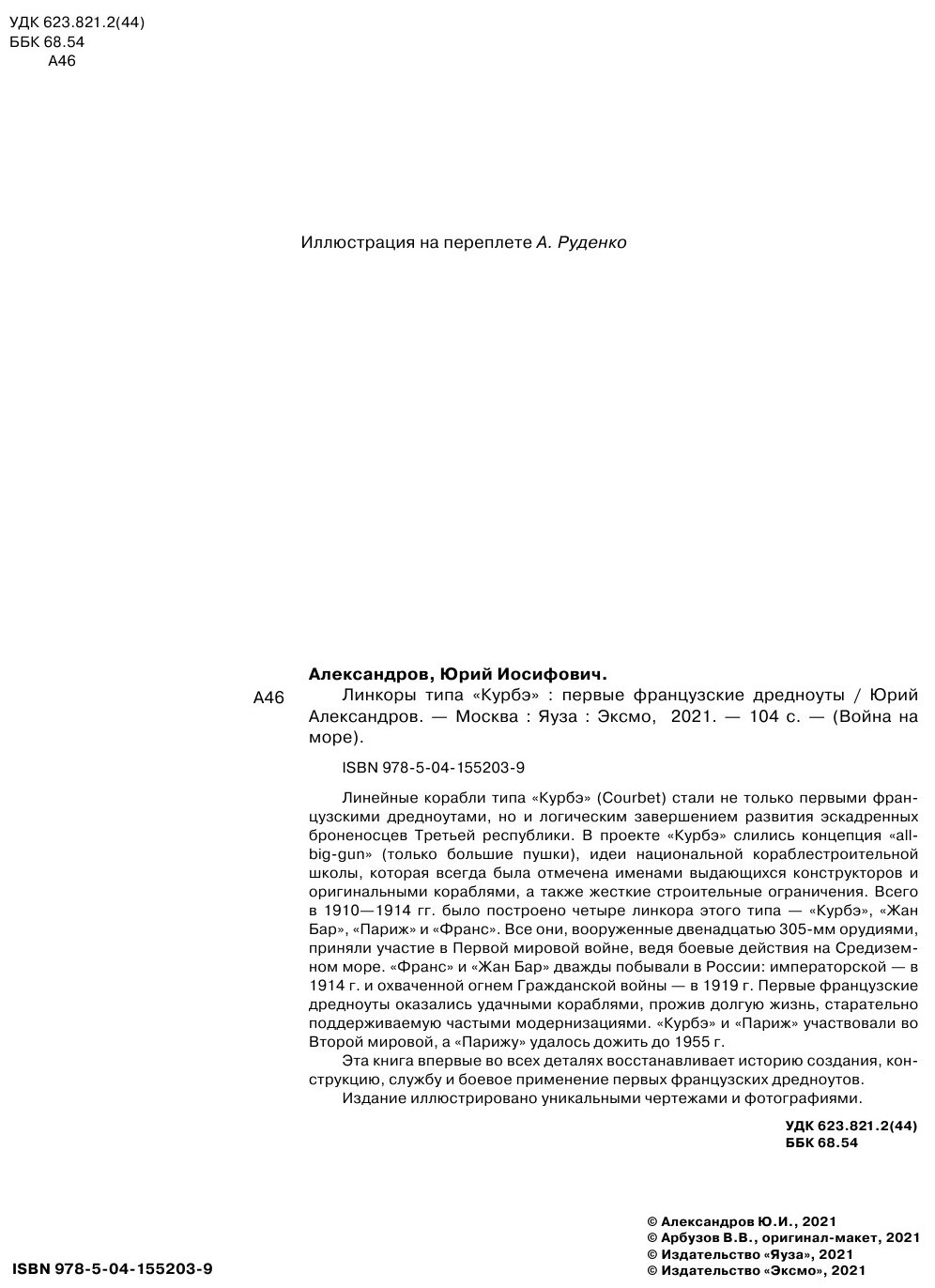 УДК 623.821.2(44)
ББК 68.54
А46

Иллюстрация на переплете А. Руденко

Александров, Юрий Иосифович.

А46 Линкоры типа «Курбэ» : первые французские дредноуты / Юрий Александров. — Москва : Яуза : Эксмо, 2021. — 104 с. — (Война на море).

ISBN 978-5-04-155203-9

Линейные корабли типа «Курбэ» (Courbet) стали не только первыми французскими дредноутами, но и логическим завершением развития эскадренных броненосцев Третьей республики. В проекте «Курбэ» слились концепция «all-big-gun» (только большие пушки), идеи национальной кораблестроительной школы, которая всегда была отмечена именами выдающихся конструкторов и оригинальными кораблями, а также жесткие строительные ограничения. Всего в 1910—1914 гг. было построено четыре линкора этого типа — «Курбэ», «Жан Бар», «Париж» и «Франс». Все они, вооруженные двенадцатью 305-мм орудиями, приняли участие в Первой мировой войне, ведя боевые действия на Средиземном море. «Франс» и «Жан Бар» дважды побывали в России: императорской — в 1914 г. и охваченной огнем Гражданской войны — в 1919 г. Первые французские дредноуты оказались удачными кораблями, прожив долгую жизнь, старательно поддерживаемую частыми модернизациями. «Курбэ» и «Париж» участвовали во Второй мировой, а «Парижу» удалось дожить до 1955 г.

Эта книга впервые во всех деталях восстанавливает историю создания, конструкцию, службу и боевое применение первых французских дредноутов.

Издание иллюстрировано уникальными чертежами и фотографиями.

УДК 623.821.2(44)
ББК 68.54

© Александров Ю.И., 2021
© Арбузов В.В., оригинал-макет, 2021
© Издательство «Яуза», 2021
© Издательство «Эксмо», 2021

ISBN 978-5-04-155203-9